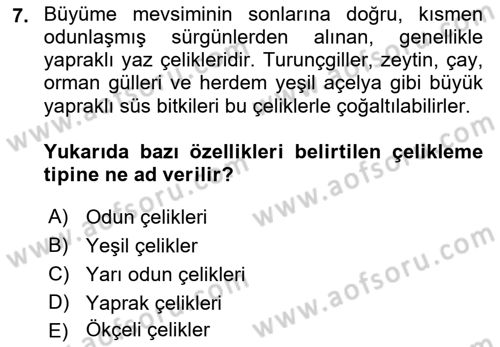 7. Büyüme mevsiminin sonlarına doğru, kısmen odunlaşmış sürgünlerden alınan, genellikle yapraklı yaz çelikleridir. Turunçgiller, zeytin, çay, orman gülleri ve herdem yeşil açelya gibi büyük yapraklı süs bitkileri bu çeliklerle çoğaltılabilirler.

Yukarıda bazı özellikleri belirtilen çelikleme tipine ne ad verilir?

A) Odun çelikleri
B) Yeşil çelikler
C) Yarı odun çelikleri
D) Yaprak çelikleri
E) Ökçeli çelikler

www.aofsoru.com
www.aofsoru.com
www.aofsoru.com
www.aofsoru.com
www.aofsoru.com
www.aofsoru.com